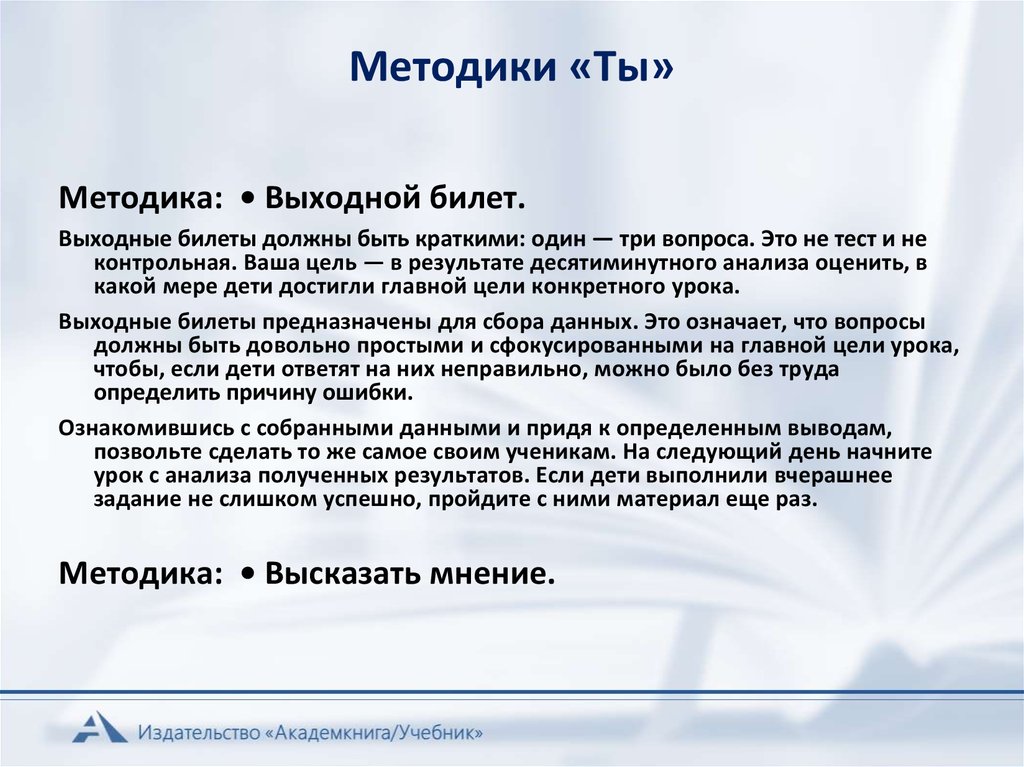 Методики «Ты»

Методика: • Выходной билет.

Выходные билеты должны быть краткими: один — три вопроса. Это не тест и не контрольная. Ваша цель — в результате десятиминутного анализа оценить, в какой мере дети достигли главной цели конкретного урока.

Выходные билеты предназначены для сбора данных. Это означает, что вопросы должны быть довольно простыми и сфокусированными на главной цели урока, чтобы, если дети ответят на них неправильно, можно было без труда определить причину ошибки.

Ознакомившись с собранными данными и придя к определенным выводам, позвольте сделать то же самое своим ученикам. На следующий день начните урок с анализа полученных результатов. Если дети выполнили вчерашнее задание не слишком успешно, пройдите с ними материал еще раз.

Методика: • Высказать мнение.

Издательство «Академкнига/Учебник»